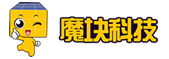 魔块科技